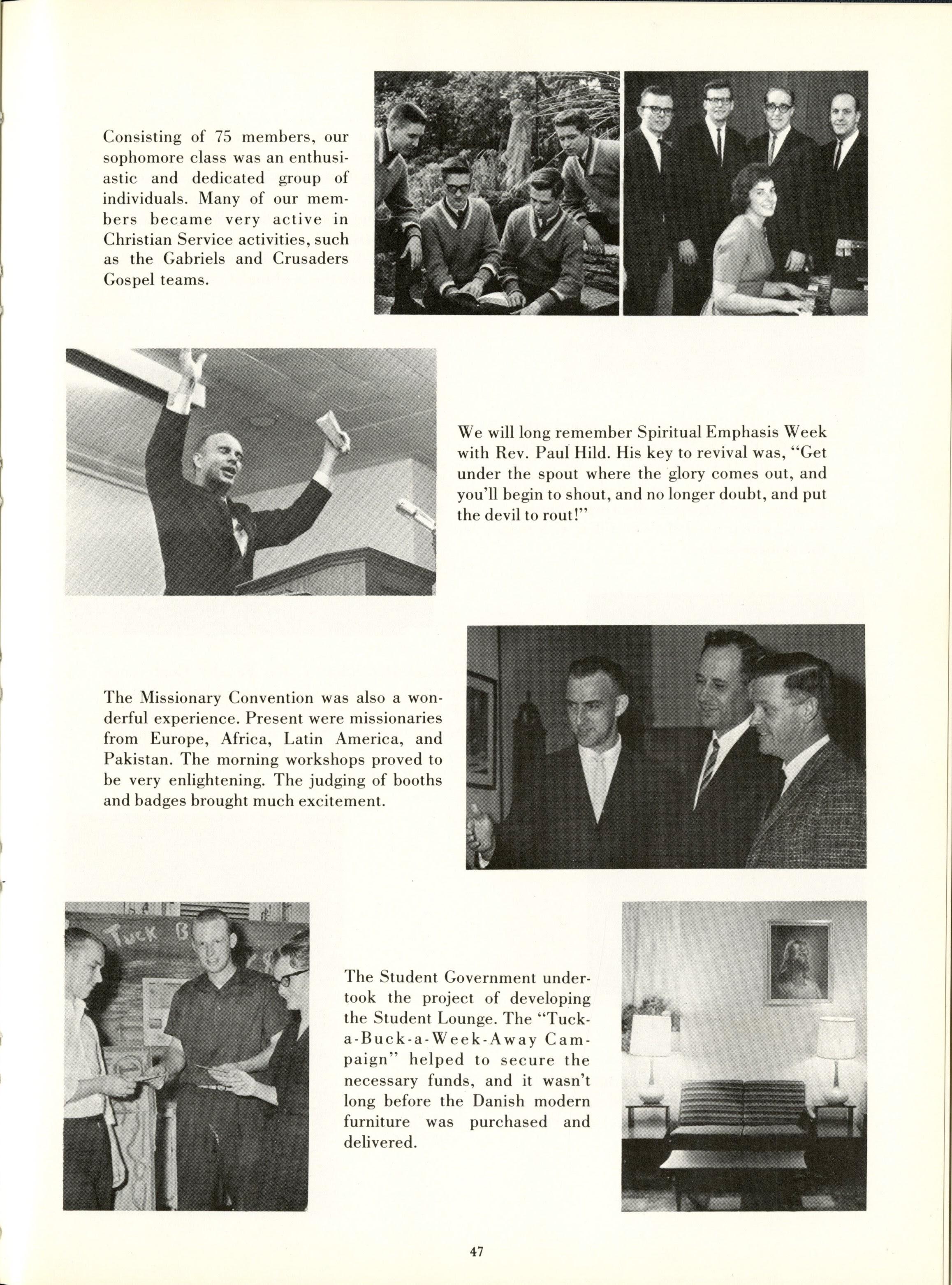 Consisting of 75 members, our sophomore class was an enthusiastic and dedicated group of individuals. Many of our members became very active in Christian Service activities, such as the Gabriels and Crusaders Gospel teams.

We will long remember Spiritual Emphasis Week with Rev. Paul Hild. His key to revival was, "Get under the spout where the glory comes out, and you'll begin to shout, and no longer doubt, and put the devil to rout!"

The Missionary Convention was also a wonderful experience. Present were missionaries from Europe, Africa, Latin America, and Pakistan. The morning workshops proved to be very enlightening. The judging of booths and badges brought much excitement.

Tuck B

The Student Government undertook the project of developing the Student Lounge. The "Tuck-a-Buck-a-Week-Away Campaign" helped to secure the necessary funds, and it wasn't long before the Danish modern furniture was purchased and delivered.

47